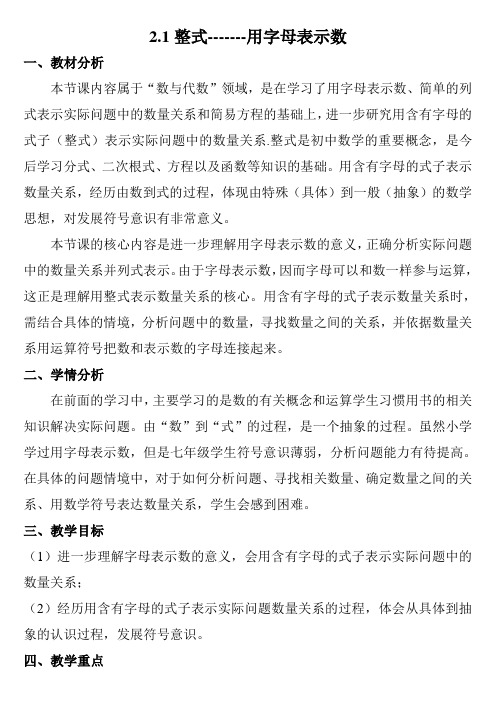 2.1 整式-------用字母表示数

一、教材分析

本节课内容属于“数与代数”领域，是在学习了用字母表示数、简单的列式表示实际问题中的数量关系和简易方程的基础上，进一步研究用含有字母的式子（整式）表示实际问题中的数量关系.整式是初中数学的重要概念，是今后学习分式、二次根式、方程以及函数等知识的基础。用含有字母的式子表示数量关系，经历由数到式的过程，体现由特殊（具体）到一般（抽象）的数学思想，对发展符号意识有非常意义。

本节课的核心内容是进一步理解用字母表示数的意义，正确分析实际问题中的数量关系并列式表示。由于字母表示数，因而字母可以和数一样参与运算，这正是理解用整式表示数量关系的核心。用含有字母的式子表示数量关系时，需结合具体的情境，分析问题中的数量，寻找数量之间的关系，并依据数量关系用运算符号把数和表示数的字母连接起来。

二、学情分析

在前面的学习中，主要学习的是数的有关概念和运算学生习惯用书的相关知识解决实际问题。由“数”到“式”的过程，是一个抽象的过程。虽然小学学过用字母表示数，但是七年级学生符号意识薄弱，分析问题能力有待提高。在具体的问题情境中，对于如何分析问题、寻找相关数量、确定数量之间的关系、用数学符号表达数量关系，学生会感到困难。

三、教学目标

（1）进一步理解字母表示数的意义，会用含有字母的式子表示实际问题中的数量关系；

（2）经历用含有字母的式子表示实际问题数量关系的过程，体会从具体到抽象的认识过程，发展符号意识。

四、教学重点